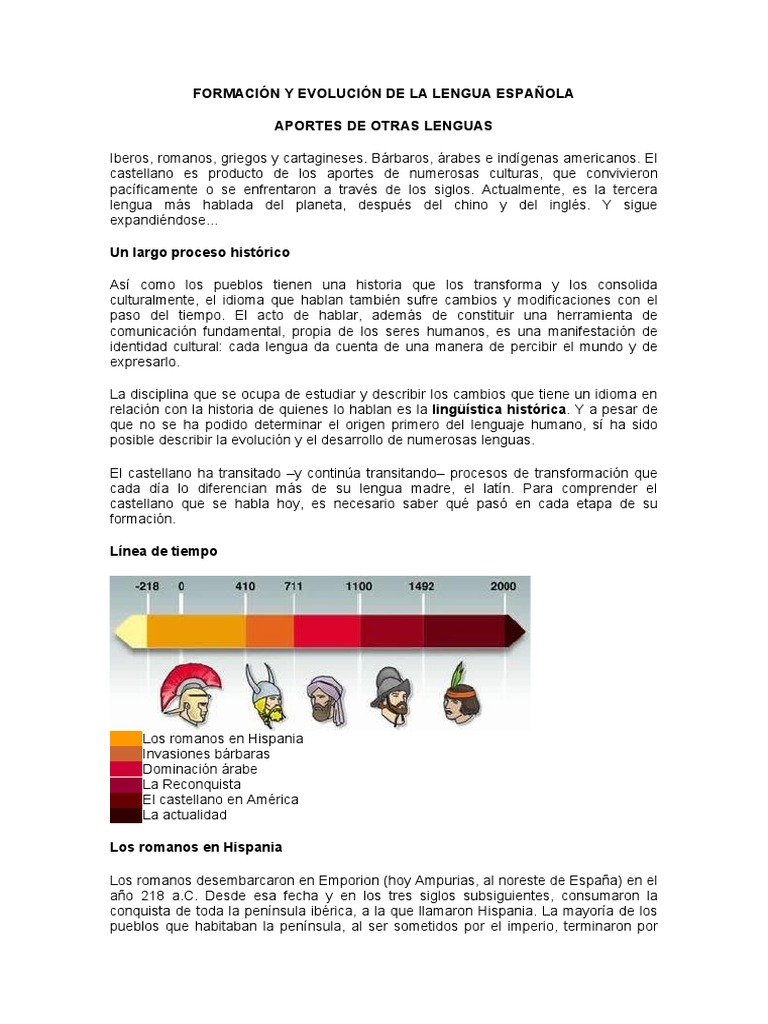 FORMACIÓN Y EVOLUCIÓN DE LA LENGUA ESPAÑOLA

APORTES DE OTRAS LENGUAS

Iberos, romanos, griegos y cartagineses. Bárbaros, árabes e indígenas americanos. El castellano es producto de los aportes de numerosas culturas, que convivieron pacíficamente o se enfrentaron a través de los siglos. Actualmente, es la tercera lengua más hablada del planeta, después del chino y del inglés. Y sigue expandiéndose...

Un largo proceso histórico

Así como los pueblos tienen una historia que los transforma y los consolida culturalmente, el idioma que hablan también sufre cambios y modificaciones con el paso del tiempo. El acto de hablar, además de constituir una herramienta de comunicación fundamental, propia de los seres humanos, es una manifestación de identidad cultural: cada lengua da cuenta de una manera de percibir el mundo y de expresarlo.

La disciplina que se ocupa de estudiar y describir los cambios que tiene un idioma en relación con la historia de quienes lo hablan es la lingüística histórica. Y a pesar de que no se ha podido determinar el origen primero del lenguaje humano, sí ha sido posible describir la evolución y el desarrollo de numerosas lenguas.

El castellano ha transitado –y continúa transitando– procesos de transformación que cada día lo diferencian más de su lengua madre, el latín. Para comprender el castellano que se habla hoy, es necesario saber qué pasó en cada etapa de su formación.

Línea de tiempo

-218 0 410 711 1100 1492 2000

Los romanos en Hispania
Invasiones bárbaras
Dominación árabe
La Reconquista
El castellano en América
La actualidad

Los romanos en Hispania

Los romanos desembarcaron en Emporion (hoy Ampurias, al noreste de España) en el año 218 a.C. Desde esa fecha y en los tres siglos subsiguientes, consumaron la conquista de toda la península ibérica, a la que llamaron Hispania. La mayoría de los pueblos que habitaban la península, al ser sometidos por el imperio, terminaron por